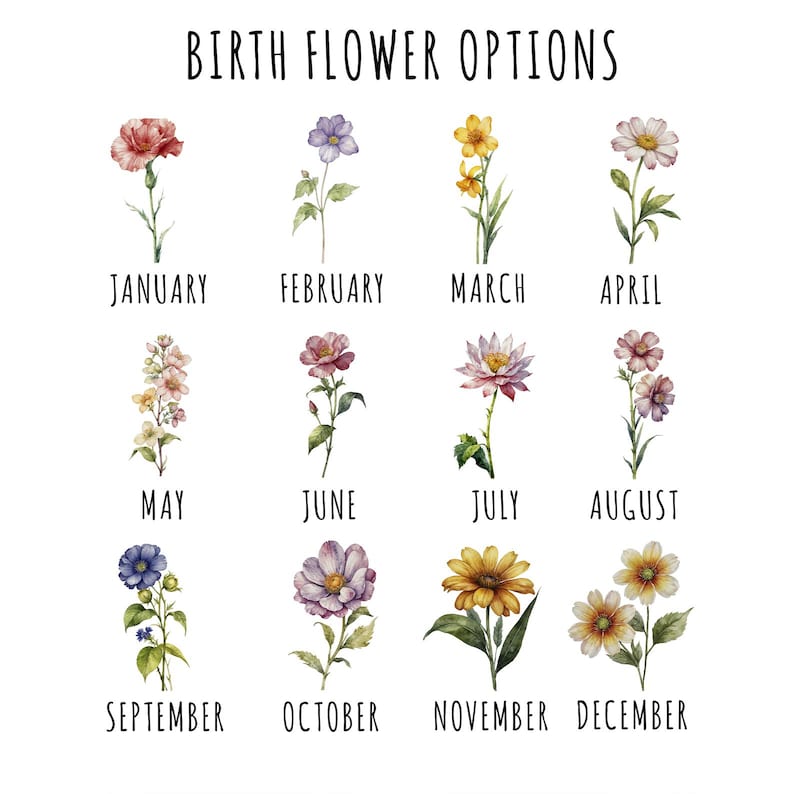 BIRTH FLOWER OPTIONS

JANUARY

FEBRUARY

MARCH

APRIL

MAY

JUNE

JULY

AUGUST

SEPTEMBER

OCTOBER

NOVEMBER

DECEMBER